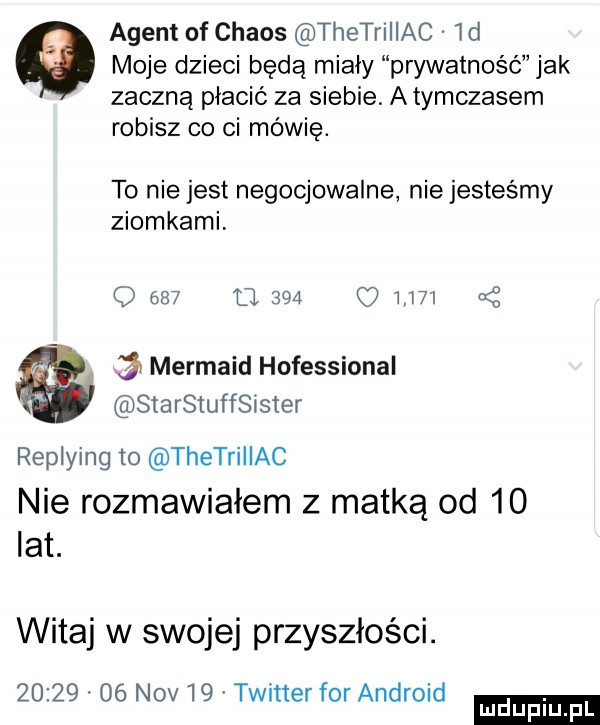 Agent of Chaos @TheTrillAC · 1d
Moje dzieci będą miały "prywatność" jak zaczną płacić za siebie. A tymczasem robisz co ci mówię.

To nie jest negocjowalne, nie jesteśmy ziomkami.

687 394 1,171

Mermaid Hofessional
@StarStuffSister

Replying to @TheTrillAC
Nie rozmawiałem z matką od 10 lat.

Witaj w swojej przyszłości.

20:29 · 06 Nov 19 · Twitter for Android

mdupiu.pl